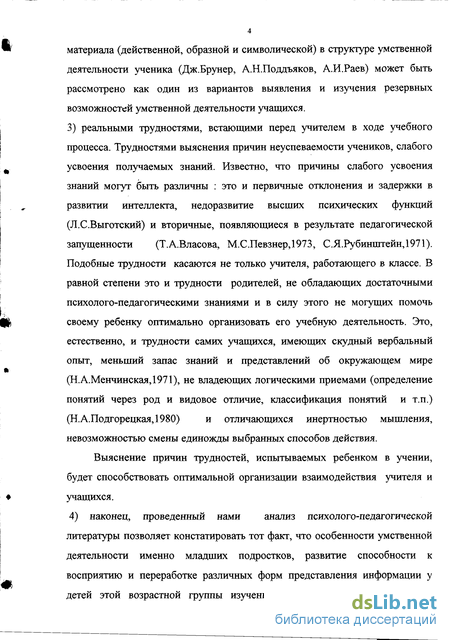 4

материала (действенной, образной и символической) в структуре умственной деятельности ученика (Дж.Брунер, А.Н.Поддъяков, А.И.Раев) может быть рассмотрено как один из вариантов выявления и изучения резервных возможностей умственной деятельности учащихся.

3) реальными трудностями, встающими перед учителем в ходе учебного процесса. Трудностями выяснения причин неуспеваемости учеников, слабого усвоения получаемых знаний. Известно, что причины слабого усвоения знаний могут быть различны : это и первичные отклонения и задержки в развитии интеллекта, недоразвитие высших психических функций (Л.С.Выготский) и вторичные, появляющиеся в результате педагогической запущенности (Т.А.Власова, М.С.Певзнер,1973, С.Я.Рубинштейн,1971). Подобные трудности касаются не только учителя, работающего в классе. В равной степени это и трудности родителей, не обладающих достаточными психолого-педагогическими знаниями и в силу этого не могущих помочь своему ребенку оптимально организовать его учебную деятельность. Это, естественно, и трудности самих учащихся, имеющих скудный вербальный опыт, меньший запас знаний и представлений об окружающем мире (Н.А.Менчинская,1971), не владеющих логическими приемами (определение понятий через род и видовое отличие, классификация понятий и т.п.) (Н.А.Подгорецкая,1980) и отличающихся инертностью мышления, невозможностью смены единожды выбранных способов действия.

Выяснение причин трудностей, испытываемых ребенком в учении, будет способствовать оптимальной организации взаимодействия учителя и учащихся.

4) наконец, проведенный нами анализ психолого-педагогической литературы позволяет констатировать тот факт, что особенности умственной деятельности именно младших подростков, развитие способности к восприятию и переработке различных форм представления информации у детей этой возрастной группы изучен

dsLib.net
библиотека диссертаций